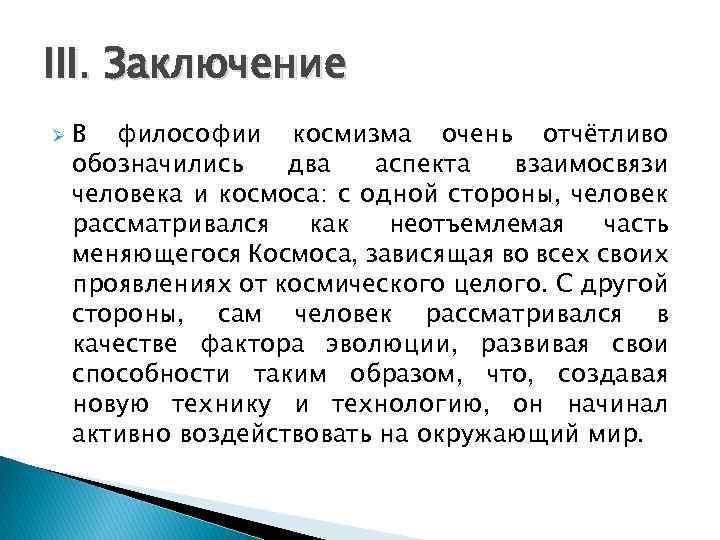 III. Заключение

В философии космизма очень отчётливо обозначились два аспекта взаимосвязи человека и космоса: с одной стороны, человек рассматривался как неотъемлемая часть меняющегося Космоса, зависящая во всех своих проявлениях от космического целого. С другой стороны, сам человек рассматривался в качестве фактора эволюции, развивая свои способности таким образом, что, создавая новую технику и технологию, он начинал активно воздействовать на окружающий мир.